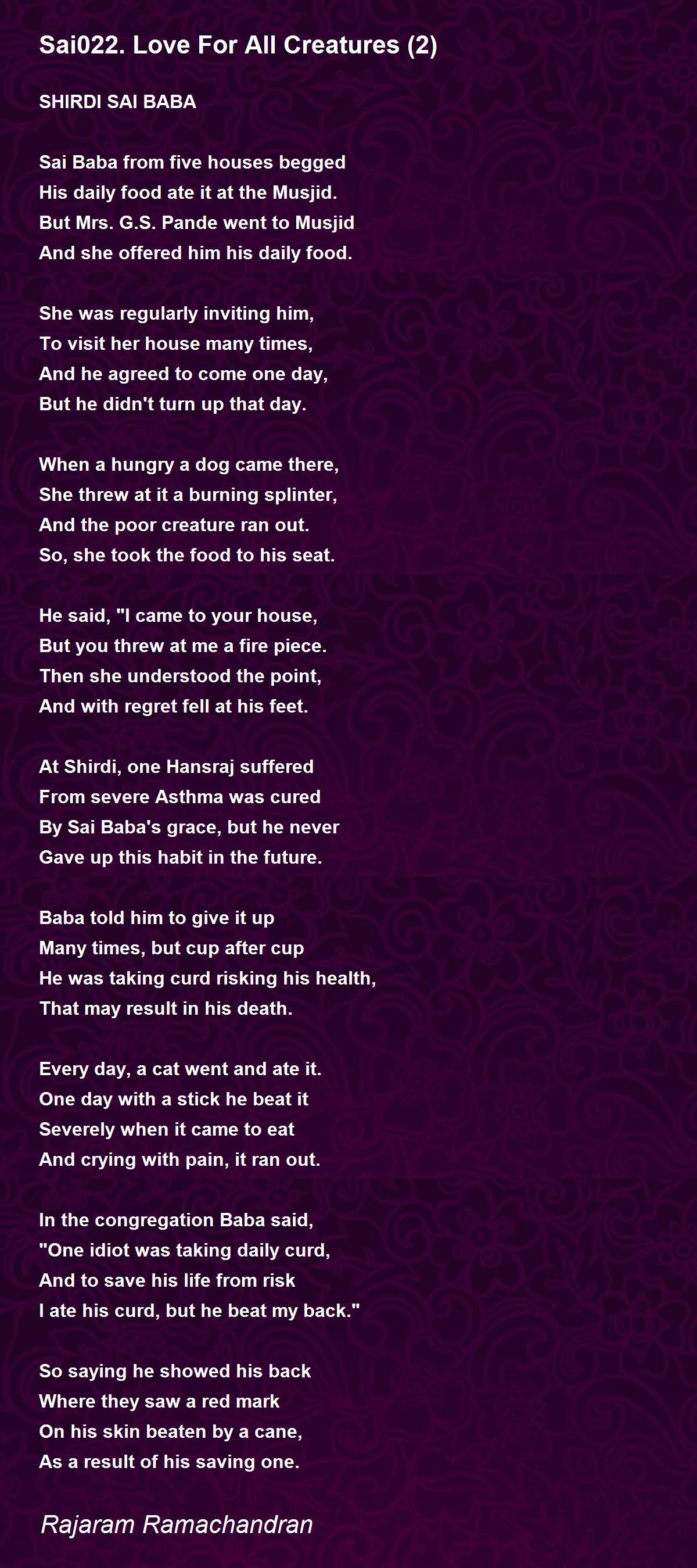 Sai022. Love For All Creatures (2)

SHIRDI SAI BABA

Sai Baba from five houses begged
His daily food ate it at the Musjid.
But Mrs. G.S. Pande went to Musjid
And she offered him his daily food.

She was regularly inviting him,
To visit her house many times,
And he agreed to come one day,
But he didn't turn up that day.

When a hungry a dog came there,
She threw at it a burning splinter,
And the poor creature ran out.
So, she took the food to his seat.

He said, "I came to your house,
But you threw at me a fire piece.
Then she understood the point,
And with regret fell at his feet.

At Shirdi, one Hansraj suffered
From severe Asthma was cured
By Sai Baba's grace, but he never
Gave up this habit in the future.

Baba told him to give it up
Many times, but cup after cup
He was taking curd risking his health,
That may result in his death.

Every day, a cat went and ate it.
One day with a stick he beat it
Severely when it came to eat
And crying with pain, it ran out.

In the congregation Baba said,
"One idiot was taking daily curd,
And to save his life from risk
I ate his curd, but he beat my back."

So saying he showed his back
Where they saw a red mark
On his skin beaten by a cane,
As a result of his saving one.

Rajaram Ramachandran